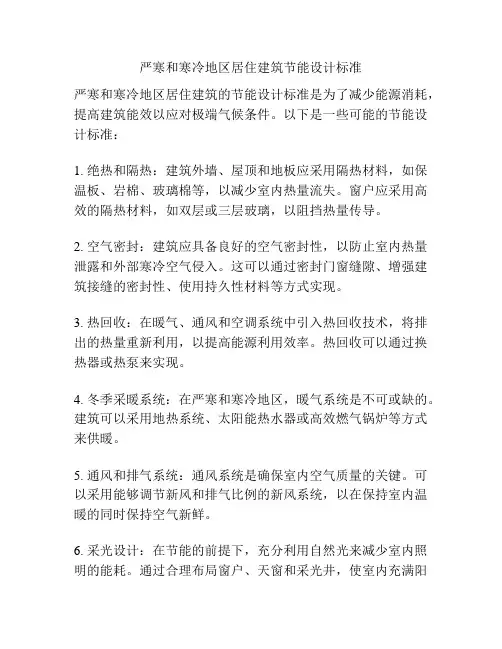 严寒和寒冷地区居住建筑节能设计标准

严寒和寒冷地区居住建筑的节能设计标准是为了减少能源消耗，提高建筑能效以应对极端气候条件。以下是一些可能的节能设计标准：

1. 绝热和隔热：建筑外墙、屋顶和地板应采用隔热材料，如保温板、岩棉、玻璃棉等，以减少室内热量流失。窗户应采用高效的隔热材料，如双层或三层玻璃，以阻挡热量传导。

2. 空气密封：建筑应具备良好的空气密封性，以防止室内热量泄露和外部寒冷空气侵入。这可以通过密封门窗缝隙、增强建筑接缝的密封性、使用持久性材料等方式实现。

3. 热回收：在暖气、通风和空调系统中引入热回收技术，将排出的热量重新利用，以提高能源利用效率。热回收可以通过换热器或热泵来实现。

4. 冬季采暖系统：在严寒和寒冷地区，暖气系统是不可或缺的。建筑可以采用地热系统、太阳能热水器或高效燃气锅炉等方式来供暖。

5. 通风和排气系统：通风系统是确保室内空气质量的关键。可以采用能够调节新风和排气比例的新风系统，以在保持室内温暖的同时保持空气新鲜。

6. 采光设计：在节能的前提下，充分利用自然光来减少室内照明的能耗。通过合理布局窗户、天窗和采光井，使室内充满阳